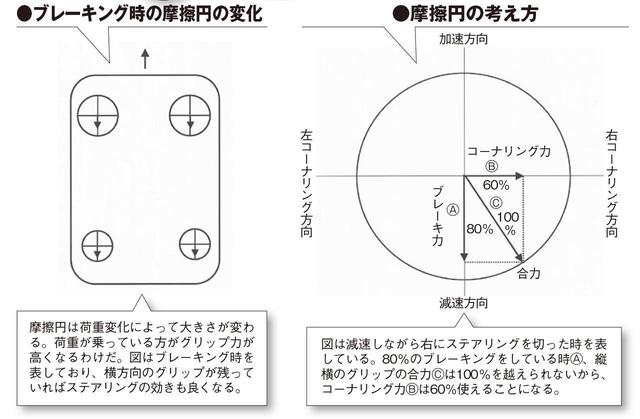 ●ブレーキング時の摩擦円の変化

摩擦円は荷重変化によって大きさが変わる。荷重が乗っている方がグリップ力が高くなるわけだ。図はブレーキング時を表しており、横方向のグリップが残っていればステアリングの効きも良くなる。

●摩擦円の考え方

加速方向

左コーナリング方向

右コーナリング方向

コーナリング力

Ⓑ

60%

Ⓒ

100%

Ⓐ

ブレーキ力

80%

合力

減速方向

図は減速しながら右にステアリングを切った時を表している。80%のブレーキングをしている時Ⓐ、縦横のグリップの合力Ⓒは100%を越えられないから、コーナリング力Ⓑは60%使えることになる。